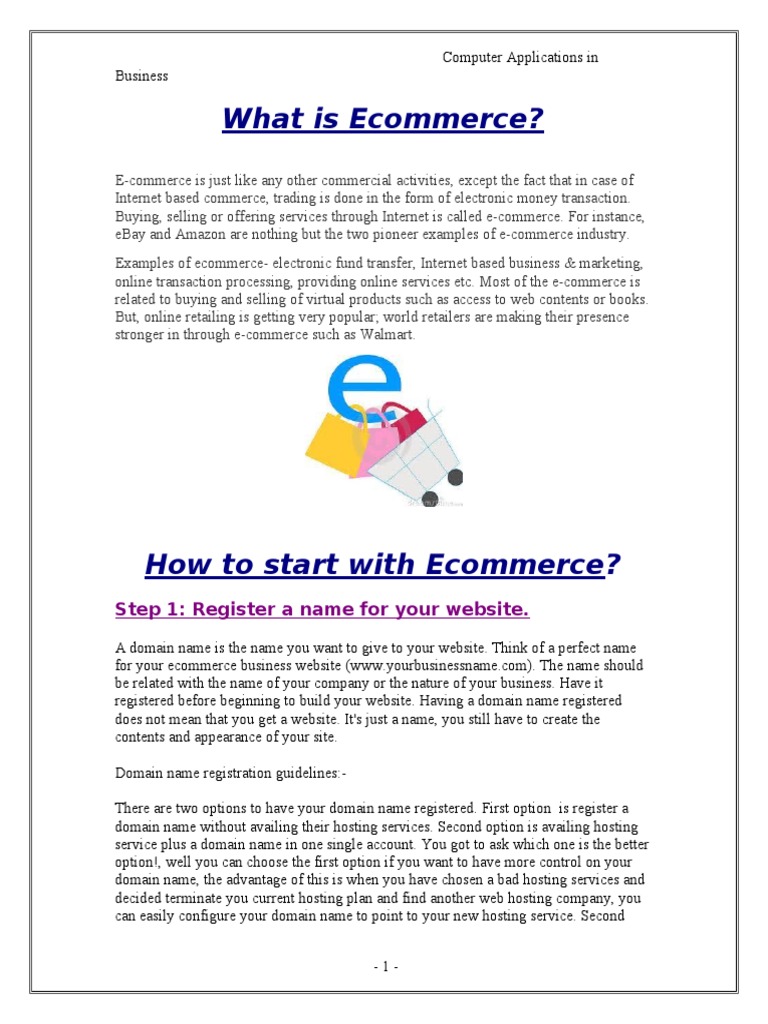 Computer Applications in Business

What is Ecommerce?

E-commerce is just like any other commercial activities, except the fact that in case of Internet based commerce, trading is done in the form of electronic money transaction. Buying, selling or offering services through Internet is called e-commerce. For instance, eBay and Amazon are nothing but the two pioneer examples of e-commerce industry.

Examples of ecommerce- electronic fund transfer, Internet based business & marketing, online transaction processing, providing online services etc. Most of the e-commerce is related to buying and selling of virtual products such as access to web contents or books. But, online retailing is getting very popular; world retailers are making their presence stronger in through e-commerce such as Walmart.

How to start with Ecommerce?

Step 1: Register a name for your website.

A domain name is the name you want to give to your website. Think of a perfect name for your ecommerce business website (www.yourbusinessname.com). The name should be related with the name of your company or the nature of your business. Have it registered before beginning to build your website. Having a domain name registered does not mean that you get a website. It's just a name, you still have to create the contents and appearance of your site.

Domain name registration guidelines:-

There are two options to have your domain name registered. First option is register a domain name without availing their hosting services. Second option is availing hosting service plus a domain name in one single account. You got to ask which one is the better option!, well you can choose the first option if you want to have more control on your domain name, the advantage of this is when you have chosen a bad hosting services and decided terminate you current hosting plan and find another web hosting company, you can easily configure your domain name to point to your new hosting service. Second

- 1 -